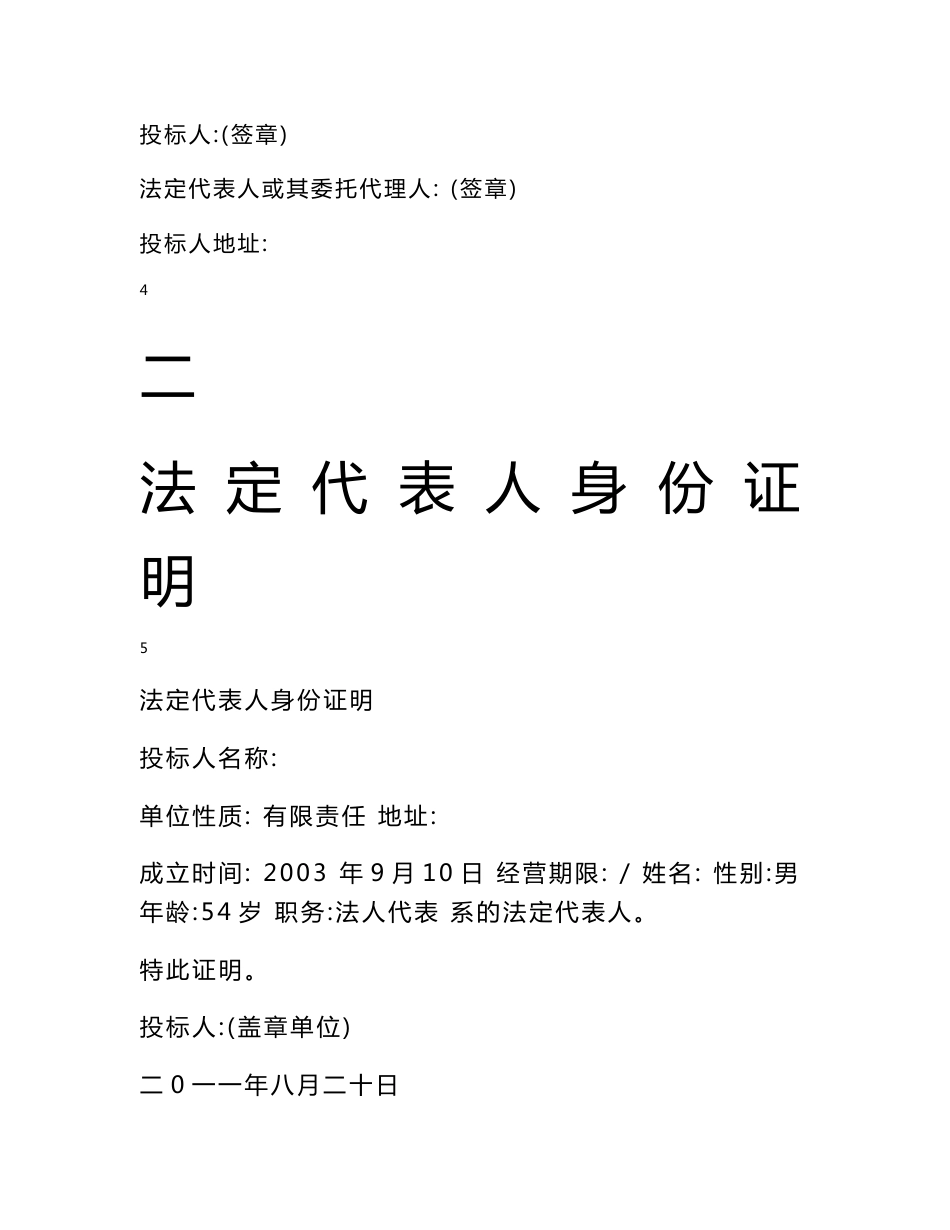 投标人:(签章)

法定代表人或其委托代理人: (签章)

投标人地址:

4

二

法定代表人身份证明

5

法定代表人身份证明

投标人名称:

单位性质: 有限责任 地址:

成立时间: 2003 年 9 月 10 日 经营期限: / 姓名: 性别:男 年龄:54 岁 职务:法人代表 系的法定代表人。

特此证明。

投标人:(盖章单位)

二 0 一一年八月二十日